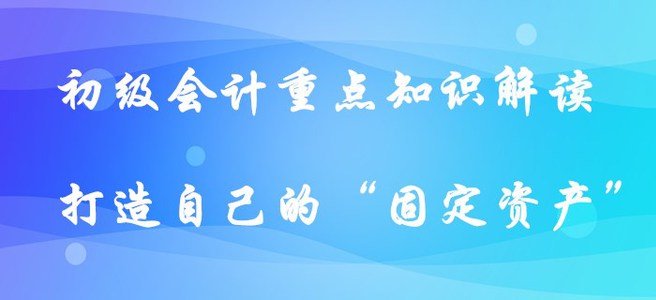 初级会计重点知识解读

打造自己的“固定资产”